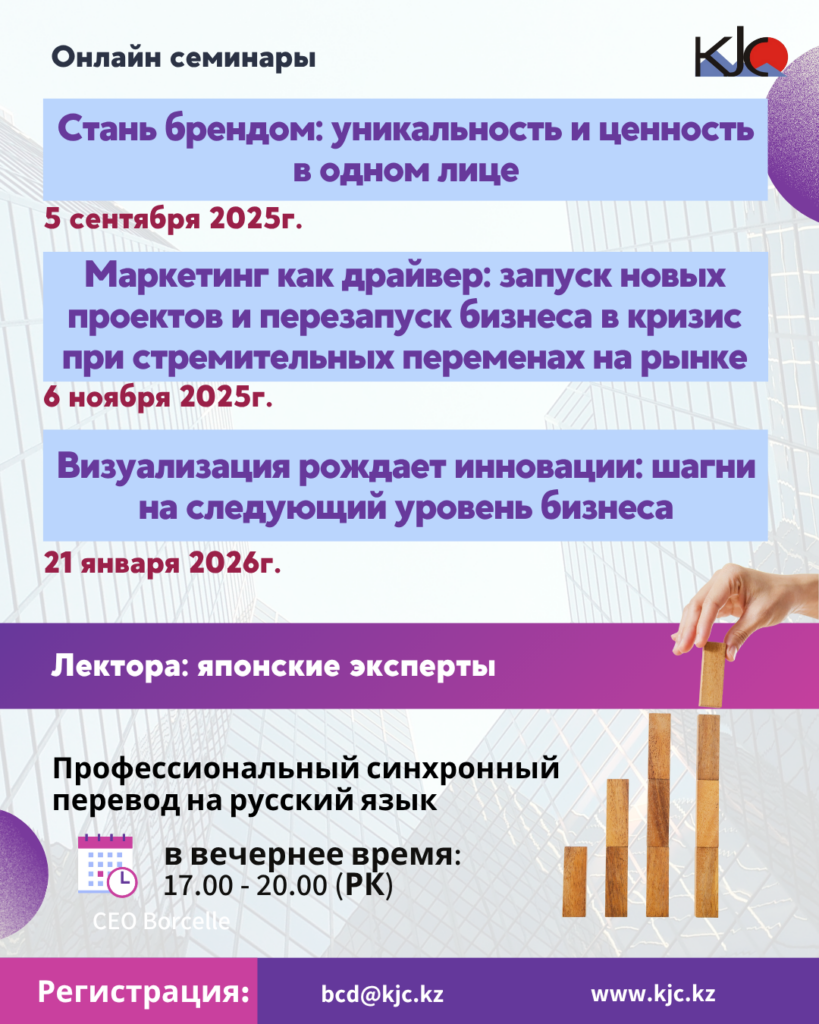 Онлайн семинары

KJC

Стань брендом: уникальность и ценность в одном лице

5 сентября 2025г.

Маркетинг как драйвер: запуск новых проектов и перезапуск бизнеса в кризис при стремительных переменах на рынке

6 ноября 2025г.

Визуализация рождает инновации: шагни на следующий уровень бизнеса

21 января 2026г.

Лектора: японские эксперты

Профессиональный синхронный перевод на русский язык

в вечернее время:
17.00 - 20.00 (РК)

CEO Borcelle

Регистрация:

bcd@kjc.kz

www.kjc.kz